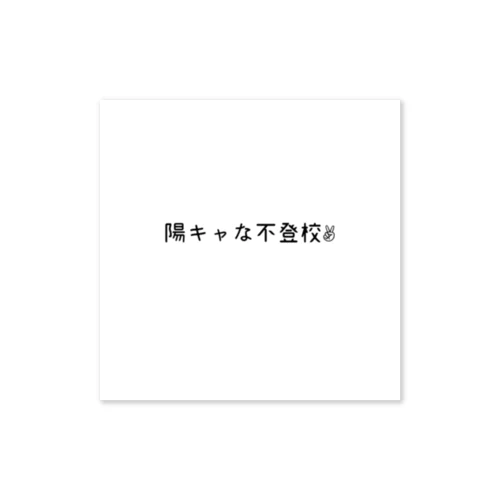 陽キャな不登校✌